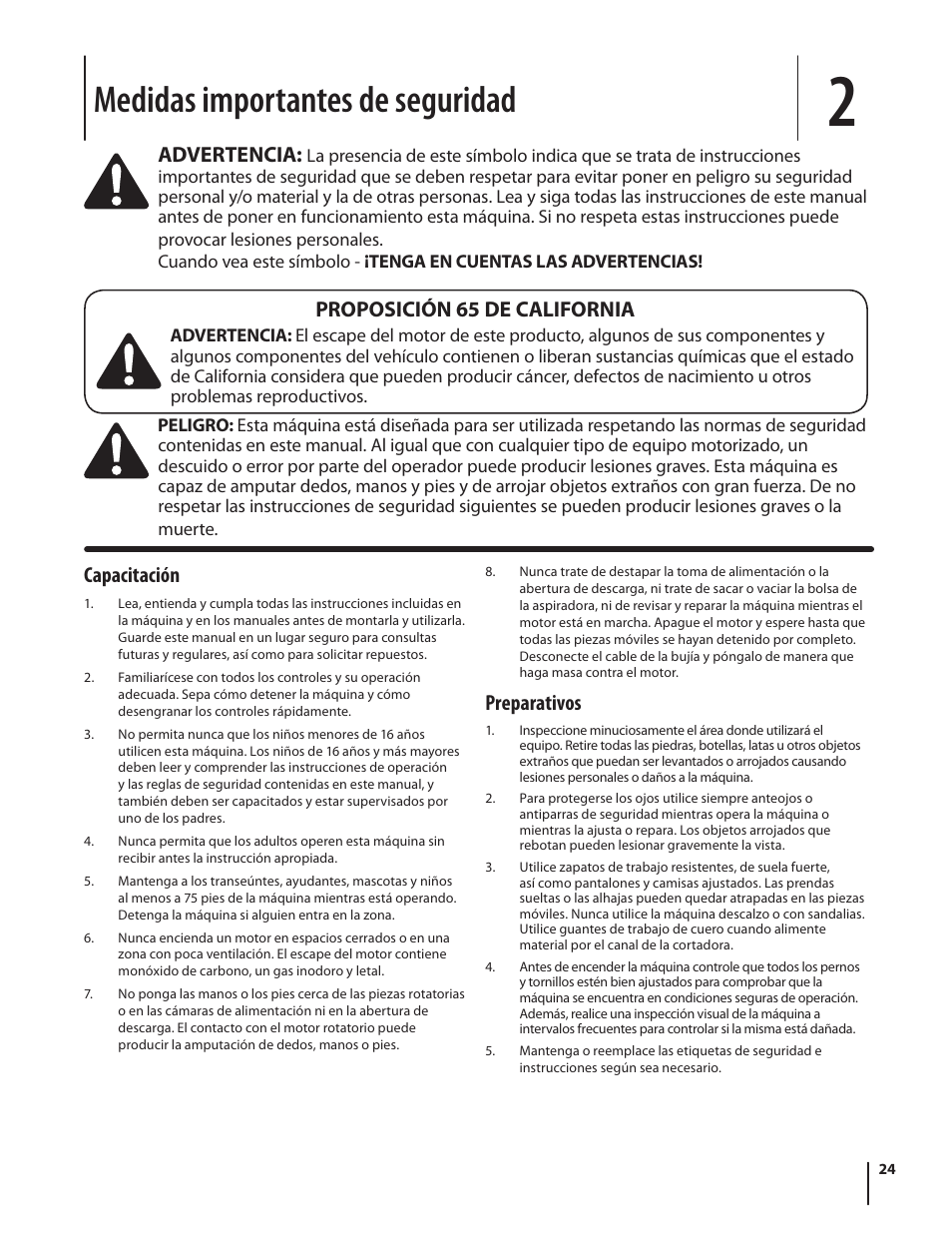 Medidas importantes de seguridad

2

ADVERTENCIA: La presencia de este símbolo indica que se trata de instrucciones importantes de seguridad que se deben respetar para evitar poner en peligro su seguridad personal y/o material y la de otras personas. Lea y siga todas las instrucciones de este manual antes de poner en funcionamiento esta máquina. Si no respeta estas instrucciones puede provocar lesiones personales.
Cuando vea este símbolo - ¡TENGA EN CUENTAS LAS ADVERTENCIAS!

PROPOSICIÓN 65 DE CALIFORNIA

ADVERTENCIA: El escape del motor de este producto, algunos de sus componentes y algunos componentes del vehículo contienen o liberan sustancias químicas que el estado de California considera que pueden producir cáncer, defectos de nacimiento u otros problemas reproductivos.

PELIGRO: Esta máquina está diseñada para ser utilizada respetando las normas de seguridad contenidas en este manual. Al igual que con cualquier tipo de equipo motorizado, un descuido o error por parte del operador puede producir lesiones graves. Esta máquina es capaz de amputar dedos, manos y pies y de arrojar objetos extraños con gran fuerza. De no respetar las instrucciones de seguridad siguientes se pueden producir lesiones graves o la muerte.

Capacitación

1. Lea, entienda y cumpla todas las instrucciones incluidas en la máquina y en los manuales antes de montarla y utilizarla. Guarde este manual en un lugar seguro para consultas futuras y regulares, así como para solicitar repuestos.

2. Familiarícese con todos los controles y su operación adecuada. Sepa cómo detener la máquina y cómo desengranar los controles rápidamente.

3. No permita nunca que los niños menores de 16 años utilicen esta máquina. Los niños de 16 años y más mayores deben leer y comprender las instrucciones de operación y las reglas de seguridad contenidas en este manual, y también deben ser capacitados y estar supervisados por uno de los padres.

4. Nunca permita que los adultos operen esta máquina sin recibir antes la instrucción apropiada.

5. Mantenga a los transeúntes, ayudantes, mascotas y niños al menos a 75 pies de la máquina mientras está operando. Detenga la máquina si alguien entra en la zona.

6. Nunca encienda un motor en espacios cerrados o en una zona con poca ventilación. El escape del motor contiene monóxido de carbono, un gas inodoro y letal.

7. No ponga las manos o los pies cerca de las piezas rotatorias o en las cámaras de alimentación ni en la abertura de descarga. El contacto con el motor rotatorio puede producir la amputación de dedos, manos o pies.

8. Nunca trate de destapar la toma de alimentación o la abertura de descarga, ni trate de sacar o vaciar la bolsa de la aspiradora, ni de revisar y reparar la máquina mientras el motor está en marcha. Apague el motor y espere hasta que todas las piezas móviles se hayan detenido por completo. Desconecte el cable de la bujía y póngalo de manera que haga masa contra el motor.

Preparativos

1. Inspeccione minuciosamente el área donde utilizará el equipo. Retire todas las piedras, botellas, latas u otros objetos extraños que puedan ser levantados o arrojados causando lesiones personales o daños a la máquina.

2. Para protegerse los ojos utilice siempre anteojos o antiparras de seguridad mientras opera la máquina o mientras la ajusta o repara. Los objetos arrojados que rebotan pueden lesionar gravemente la vista.

3. Utilice zapatos de trabajo resistentes, de suela fuerte, así como pantalones y camisas ajustados. Las prendas sueltas o las alhajas pueden quedar atrapadas en las piezas móviles. Nunca utilice la máquina descalzo o con sandalias. Utilice guantes de trabajo de cuero cuando alimente material por el canal de la cortadora.

4. Antes de encender la máquina controle que todos los pernos y tornillos estén bien ajustados para comprobar que la máquina se encuentra en condiciones seguras de operación. Además, realice una inspección visual de la máquina a intervalos frecuentes para controlar si la misma está dañada.

5. Mantenga o reemplace las etiquetas de seguridad e instrucciones según sea necesario.

24